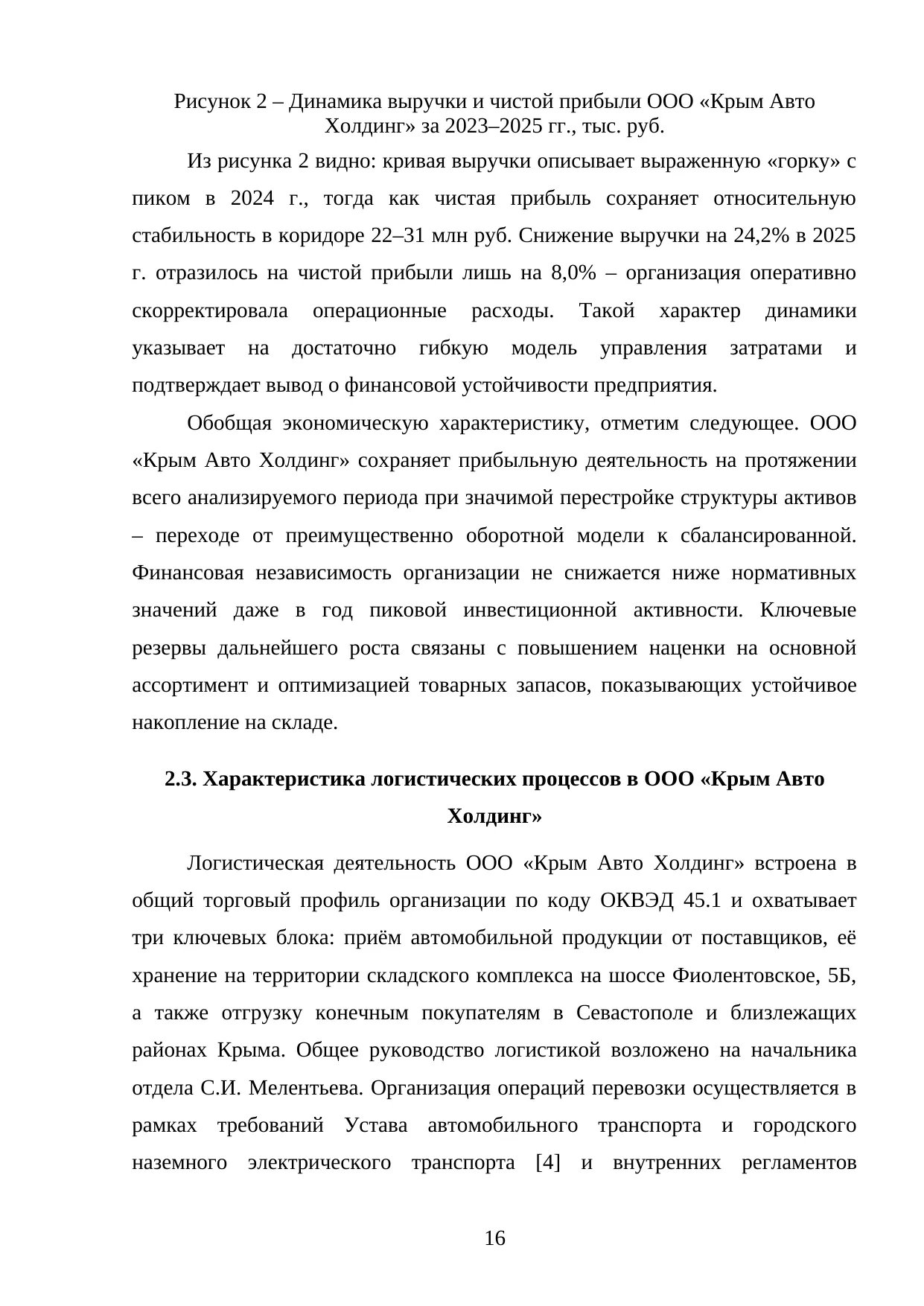 Рисунок 2 – Динамика выручки и чистой прибыли ООО «Крым Авто Холдинг» за 2023–2025 гг., тыс. руб.

Из рисунка 2 видно: кривая выручки описывает выраженную «горку» с пиком в 2024 г., тогда как чистая прибыль сохраняет относительную стабильность в коридоре 22–31 млн руб. Снижение выручки на 24,2% в 2025 г. отразилось на чистой прибыли лишь на 8,0% – организация оперативно скорректировала операционные расходы. Такой характер динамики указывает на достаточно гибкую модель управления затратами и подтверждает вывод о финансовой устойчивости предприятия.

Обобщая экономическую характеристику, отметим следующее. ООО «Крым Авто Холдинг» сохраняет прибыльную деятельность на протяжении всего анализируемого периода при значимой перестройке структуры активов – переходе от преимущественно оборотной модели к сбалансированной. Финансовая независимость организации не снижается ниже нормативных значений даже в год пиковой инвестиционной активности. Ключевые резервы дальнейшего роста связаны с повышением наценки на основной ассортимент и оптимизацией товарных запасов, показывающих устойчивое накопление на складе.

2.3. Характеристика логистических процессов в ООО «Крым Авто Холдинг»

Логистическая деятельность ООО «Крым Авто Холдинг» встроена в общий торговый профиль организации по коду ОКВЭД 45.1 и охватывает три ключевых блока: приём автомобильной продукции от поставщиков, её хранение на территории складского комплекса на шоссе Фиолентовское, 5Б, а также отгрузку конечным покупателям в Севастополе и близлежащих районах Крыма. Общее руководство логистикой возложено на начальника отдела С.И. Мелентьева. Организация операций перевозки осуществляется в рамках требований Устава автомобильного транспорта и городского наземного электрического транспорта [4] и внутренних регламентов

16